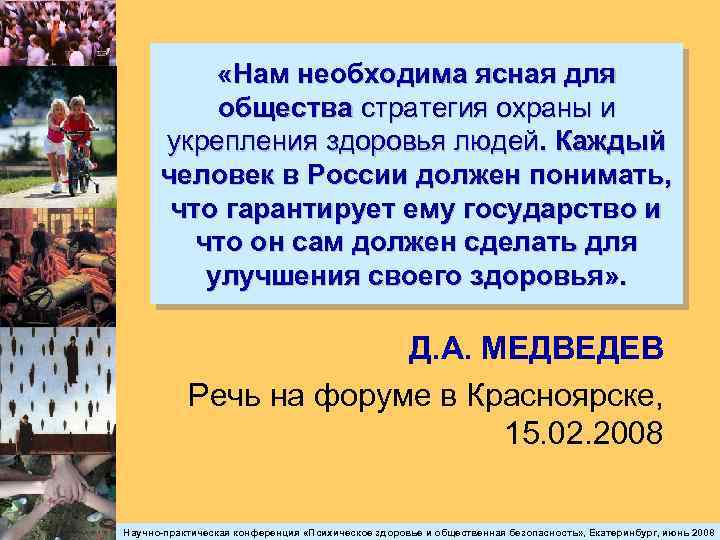 «Нам необходима ясная для общества стратегия охраны и укрепления здоровья людей. Каждый человек в России должен понимать, что гарантирует ему государство и что он сам должен сделать для улучшения своего здоровья».

Д.А. МЕДВЕДЕВ

Речь на форуме в Красноярске, 15.02.2008

Научно-практическая конференция «Психическое здоровье и общественная безопасность», Екатеринбург, июнь 2008